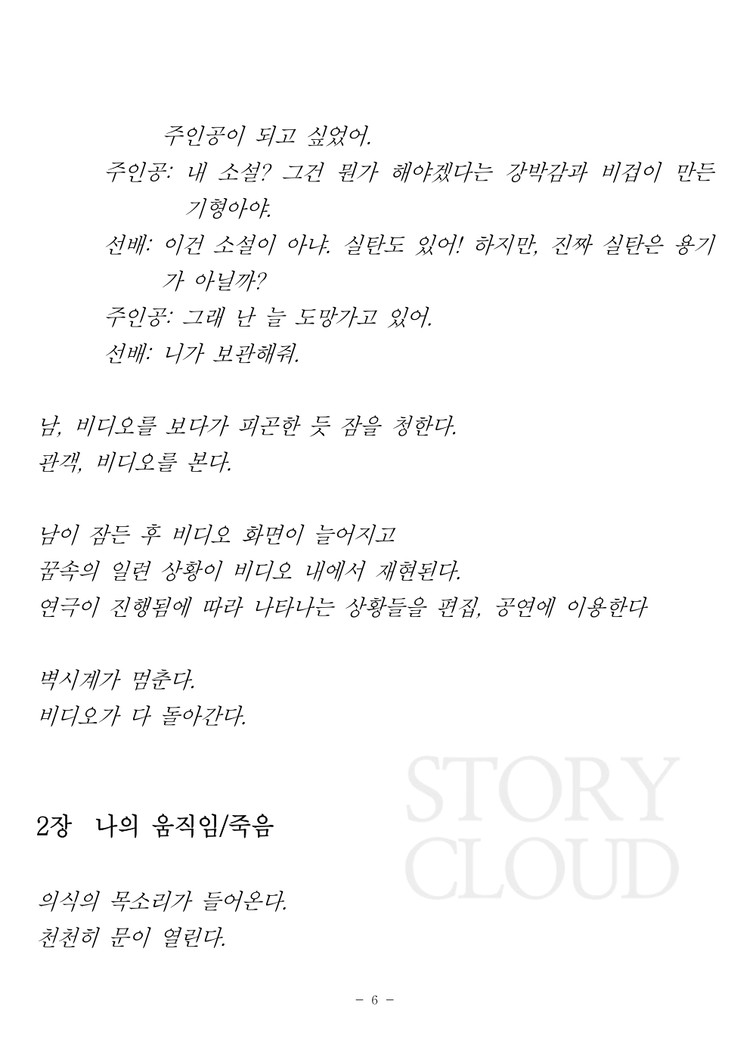 주인공이 되고 싶었어.
주인공: 내 소설? 그건 뭔가 해야겠다는 강박감과 비겁이 만든 기형아야.
선배: 이건 소설이 아냐. 실탄도 있어! 하지만, 진짜 실탄은 용기가 아닐까?
주인공: 그래 난 늘 도망가고 있어.
선배: 니가 보관해줘.

남, 비디오를 보다가 피곤한 듯 잠을 청한다.
관객, 비디오를 본다.

남이 잠든 후 비디오 화면이 늘어지고
꿈속의 일련 상황이 비디오 내에서 재현된다.
연극이 진행됨에 따라 나타나는 상황들을 편집, 공연에 이용한다

벽시계가 멈춘다.
비디오가 다 돌아간다.

STORY CLOUD

2장 나의 움직임/죽음

의식의 목소리가 들어온다.
천천히 문이 열린다.

- 6 -